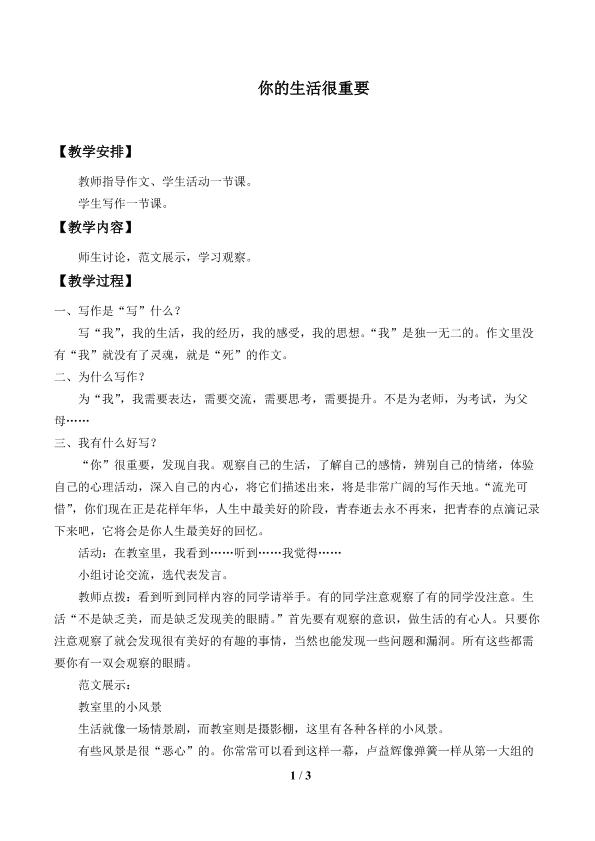 你的生活很重要

【教学安排】

教师指导作文、学生活动一节课。

学生写作一节课。

【教学内容】

师生讨论，范文展示，学习观察。

【教学过程】

一、写作是“写”什么？

写“我”，我的生活，我的经历，我的感受，我的思想。“我”是独一无二的。作文里没有“我”就没有了灵魂，就是“死”的作文。

二、为什么写作？

为“我”，我需要表达，需要交流，需要思考，需要提升。不是为老师，为考试，为父母……

三、我有什么好写？

“你”很重要，发现自我。观察自己的生活，了解自己的感情，辨别自己的情绪，体验自己的心理活动，深入自己的内心，将它们描述出来，将是非常广阔的写作天地。“流光可惜”，你们现在正是花样年华，人生中最美好的阶段，青春逝去永不再来，把青春的点滴记录下来吧，它将会是你人生最美好的回忆。

活动：在教室里，我看到……听到……我觉得……

小组讨论交流，选代表发言。

教师点拨：看到听到同样内容的同学请举手。有的同学注意观察了有的同学没注意。生活“不是缺乏美，而是缺乏发现美的眼睛。”首先要有观察的意识，做生活的有心人。只要你注意观察了就会发现很有美好的有趣的事情，当然也能发现一些问题和漏洞。所有这些都需要你有一双会观察的眼睛。

范文展示：

教室里的小风景

生活就像一场情景剧，而教室则是摄影棚，这里有各种各样的小风景。

有些风景是很“恶心”的。你常常可以看到这样一幕，卢益辉像弹簧一样从第一大组的

1 / 3